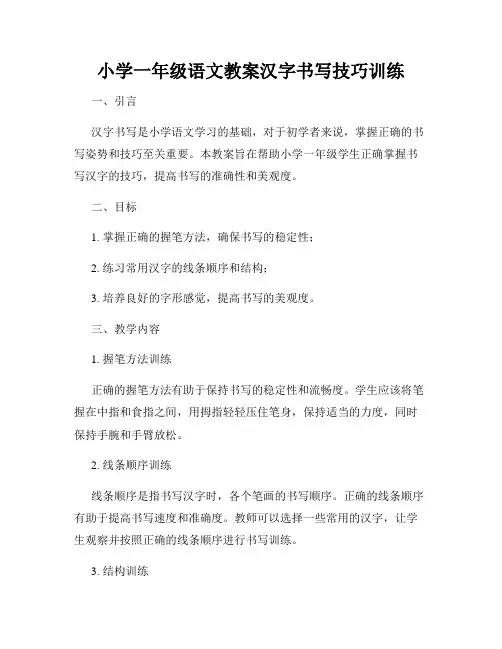 小学一年级语文教案汉字书写技巧训练

一、引言

汉字书写是小学语文学习的基础，对于初学者来说，掌握正确的书写姿势和技巧至关重要。本教案旨在帮助小学一年级学生正确掌握书写汉字的技巧，提高书写的准确性和美观度。

二、目标

1. 掌握正确的握笔方法，确保书写的稳定性；

2. 练习常用汉字的线条顺序和结构；

3. 培养良好的字形感觉，提高书写的美观度。

三、教学内容

1. 握笔方法训练

正确的握笔方法有助于保持书写的稳定性和流畅度。学生应该将笔握在中指和食指之间，用拇指轻轻压住笔身，保持适当的力度，同时保持手腕和手臂放松。

2. 线条顺序训练

线条顺序是指书写汉字时，各个笔画的书写顺序。正确的线条顺序有助于提高书写速度和准确度。教师可以选择一些常用的汉字，让学生观察并按照正确的线条顺序进行书写训练。

3. 结构训练